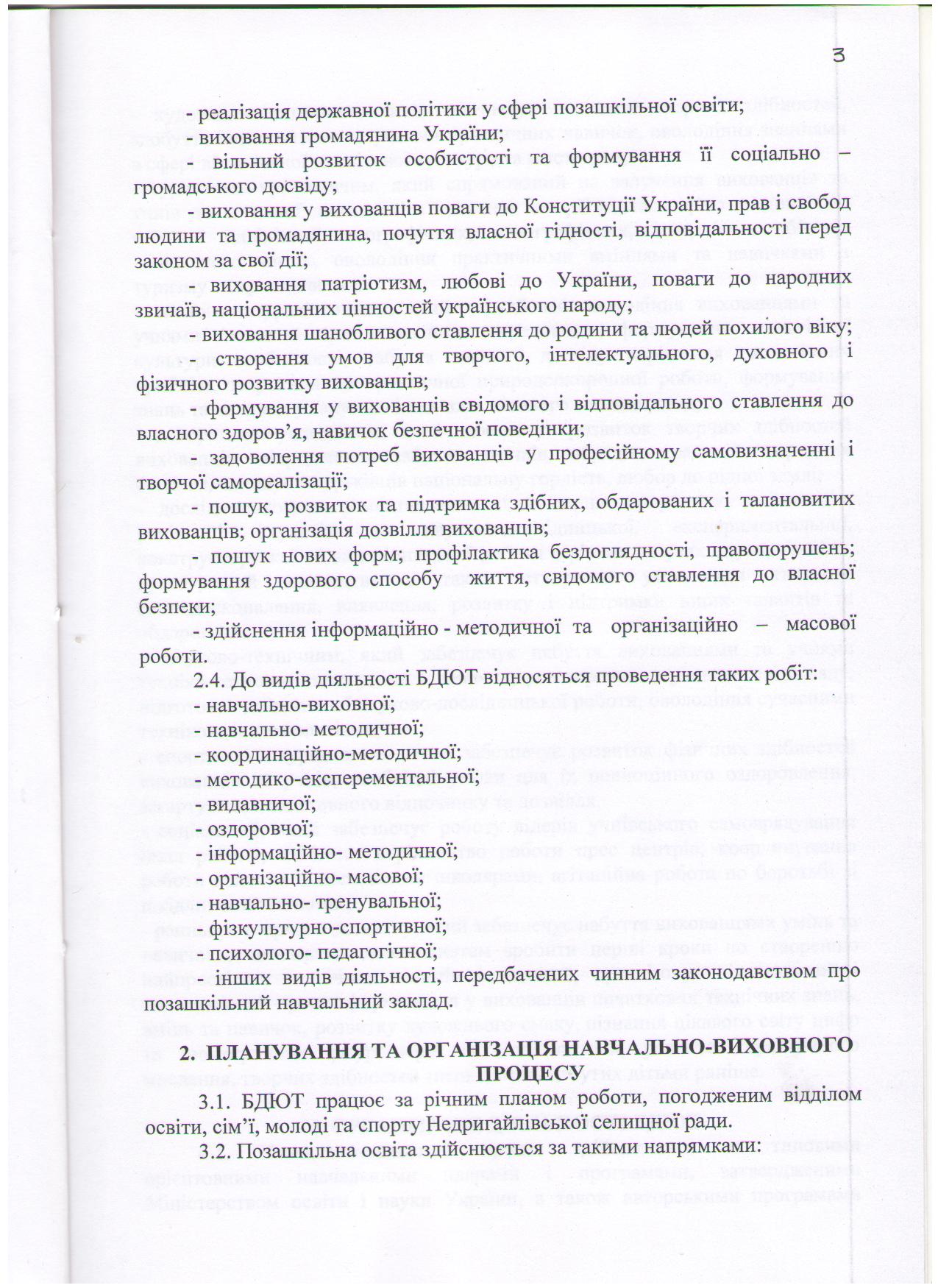 3

- реалізація державної політики у сфері позашкільної освіти;
- виховання громадянина України;
- вільний розвиток особистості та формування її соціально – громадського досвіду;
- виховання у вихованців поваги до Конституції України, прав і свобод людини та громадянина, почуття власної гідності, відповідальності перед законом за свої дії;
- виховання патріотизм, любові до України, поваги до народних звичаїв, національних цінностей українського народу;
- виховання шанобливого ставлення до родини та людей похилого віку;
- створення умов для творчого, інтелектуального, духовного і фізичного розвитку вихованців;
- формування у вихованців свідомого і відповідального ставлення до власного здоров'я, навичок безпечної поведінки;
- задоволення потреб вихованців у професійному самовизначенні і творчої самореалізації;
- пошук, розвиток та підтримка здібних, обдарованих і талановитих вихованців; організація дозвілля вихованців;
- пошук нових форм; профілактика бездоглядності, правопорушень; формування здорового способу життя, свідомого ставлення до власної безпеки;
- здійснення інформаційно - методичної та організаційно – масової роботи.

2.4. До видів діяльності БДЮТ відносяться проведення таких робіт:
- навчально-виховної;
- навчально- методичної;
- координаційно-методичної;
- методико-експерементальної;
- видавничої;
- оздоровчої;
- інформаційно- методичної;
- організаційно- масової;
- навчально- тренувальної;
- фізкультурно-спортивної;
- психолого- педагогічної;
- інших видів діяльності, передбачених чинним законодавством про позашкільний навчальний заклад.

2. ПЛАНУВАННЯ ТА ОРГАНІЗАЦІЯ НАВЧАЛЬНО-ВИХОВНОГО ПРОЦЕСУ

3.1. БДЮТ працює за річним планом роботи, погодженим відділом освіти, сім'ї, молоді та спорту Недригайлівської селищної ради.

3.2. Позашкільна освіта здійснюється за такими напрямками: